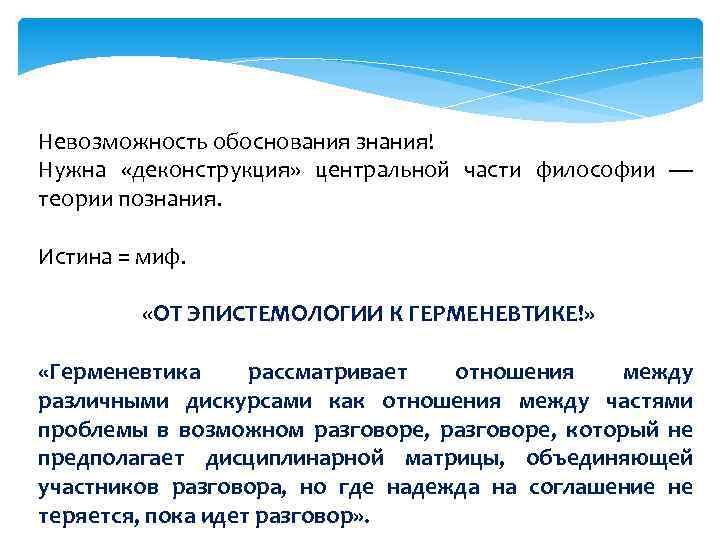 Невозможность обоснования знания!
Нужна «деконструкция» центральной части философии — теории познания.

Истина = миф.

«ОТ ЭПИСТЕМОЛОГИИ К ГЕРМЕНЕВТИКЕ!»

«Герменевтика рассматривает отношения между различными дискурсами как отношения между частями проблемы в возможном разговоре, разговоре, который не предполагает дисциплинарной матрицы, объединяющей участников разговора, но где надежда на соглашение не теряется, пока идет разговор».